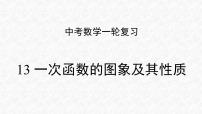 中考数学一轮复习

13 一次函数的图象及其性质